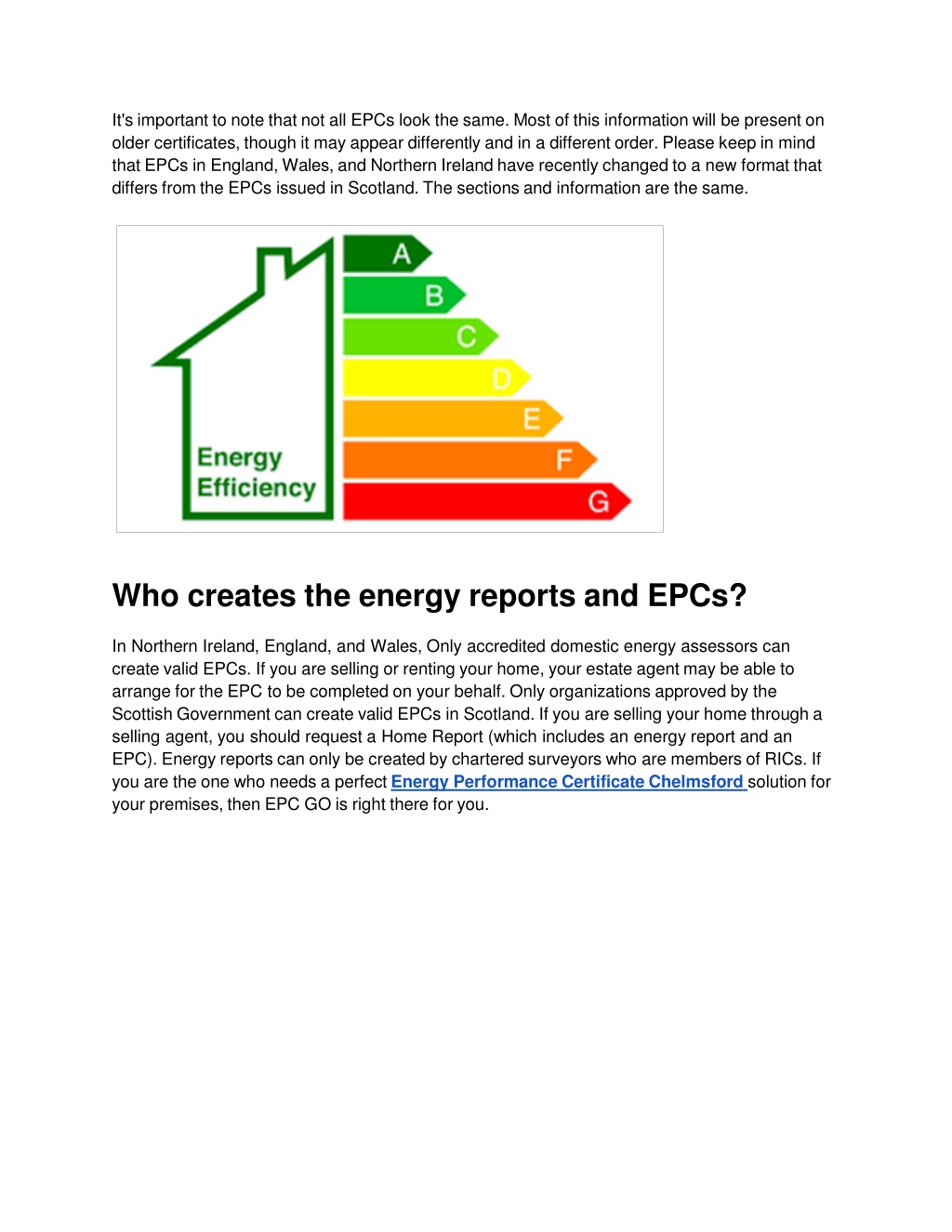 It's important to note that not all EPCs look the same. Most of this information will be present on older certificates, though it may appear differently and in a different order. Please keep in mind that EPCs in England, Wales, and Northern Ireland have recently changed to a new format that differs from the EPCs issued in Scotland. The sections and information are the same.

Energy Efficiency

A
B
C
D
E
F
G

Who creates the energy reports and EPCs?

In Northern Ireland, England, and Wales, Only accredited domestic energy assessors can create valid EPCs. If you are selling or renting your home, your estate agent may be able to arrange for the EPC to be completed on your behalf. Only organizations approved by the Scottish Government can create valid EPCs in Scotland. If you are selling your home through a selling agent, you should request a Home Report (which includes an energy report and an EPC). Energy reports can only be created by chartered surveyors who are members of RICs. If you are the one who needs a perfect Energy Performance Certificate Chelmsford solution for your premises, then EPC GO is right there for you.